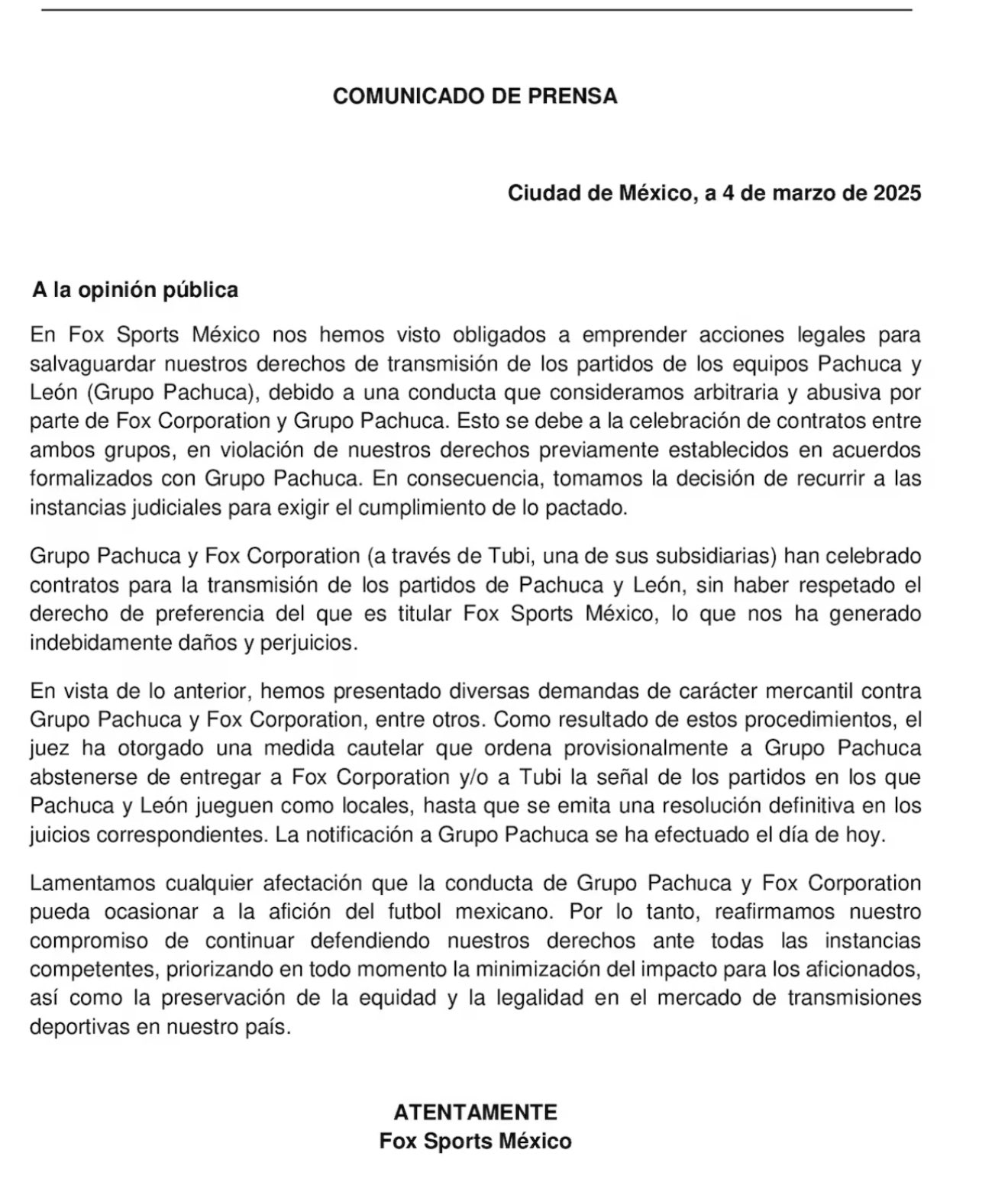 COMUNICADO DE PRENSA

Ciudad de México, a 4 de marzo de 2025

A la opinión pública

En Fox Sports México nos hemos visto obligados a emprender acciones legales para salvaguardar nuestros derechos de transmisión de los partidos de los equipos Pachuca y León (Grupo Pachuca), debido a una conducta que consideramos arbitraria y abusiva por parte de Fox Corporation y Grupo Pachuca. Esto se debe a la celebración de contratos entre ambos grupos, en violación de nuestros derechos previamente establecidos en acuerdos formalizados con Grupo Pachuca. En consecuencia, tomamos la decisión de recurrir a las instancias judiciales para exigir el cumplimiento de lo pactado.

Grupo Pachuca y Fox Corporation (a través de Tubi, una de sus subsidiarias) han celebrado contratos para la transmisión de los partidos de Pachuca y León, sin haber respetado el derecho de preferencia del que es titular Fox Sports México, lo que nos ha generado indebidamente daños y perjuicios.

En vista de lo anterior, hemos presentado diversas demandas de carácter mercantil contra Grupo Pachuca y Fox Corporation, entre otros. Como resultado de estos procedimientos, el juez ha otorgado una medida cautelar que ordena provisionalmente a Grupo Pachuca abstenerse de entregar a Fox Corporation y/o a Tubi la señal de los partidos en los que Pachuca y León jueguen como locales, hasta que se emita una resolución definitiva en los juicios correspondientes. La notificación a Grupo Pachuca se ha efectuado el día de hoy.

Lamentamos cualquier afectación que la conducta de Grupo Pachuca y Fox Corporation pueda ocasionar a la afición del futbol mexicano. Por lo tanto, reafirmamos nuestro compromiso de continuar defendiendo nuestros derechos ante todas las instancias competentes, priorizando en todo momento la minimización del impacto para los aficionados, así como la preservación de la equidad y la legalidad en el mercado de transmisiones deportivas en nuestro país.

ATENTAMENTE
Fox Sports México